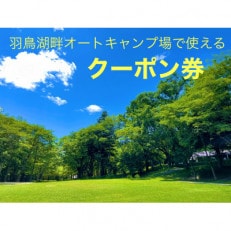 羽鳥湖畔オートキャンプ場で使える

クーポン券